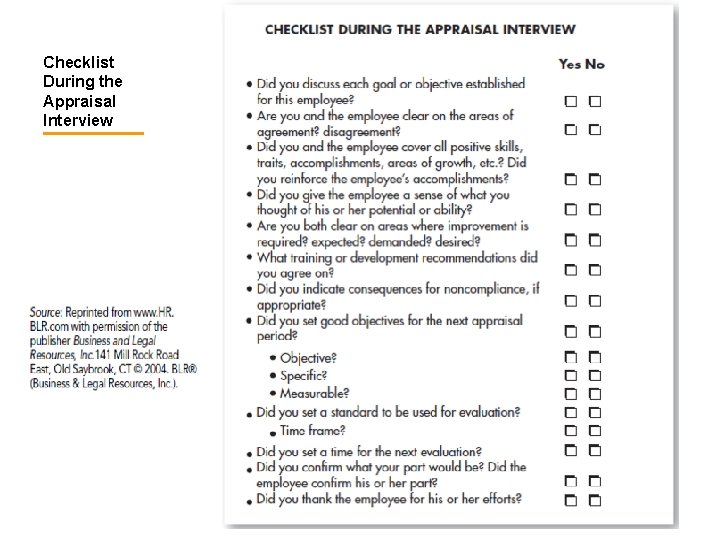 Checklist During the Appraisal Interview

Source: Reprinted from www.HR.BLR.com with permission of the publisher Business and Legal Resources, Inc.141 Mill Rock Road East, Old Saybrook, CT © 2004. BLR® (Business & Legal Resources, Inc.).

CHECKLIST DURING THE APPRAISAL INTERVIEW

Yes No

• Did you discuss each goal or objective established for this employee? ☐ ☐
• Are you and the employee clear on the areas of agreement? disagreement? ☐ ☐
• Did you and the employee cover all positive skills, traits, accomplishments, areas of growth, etc.? Did you reinforce the employee's accomplishments? ☐ ☐
• Did you give the employee a sense of what you thought of his or her potential or ability? ☐ ☐
• Are you both clear on areas where improvement is required? expected? demanded? desired? ☐ ☐
• What training or development recommendations did you agree on? ☐ ☐
• Did you indicate consequences for noncompliance, if appropriate? ☐ ☐
• Did you set good objectives for the next appraisal period? ☐ ☐
• Objective? ☐ ☐
• Specific? ☐ ☐
• Measurable? ☐ ☐
• Did you set a standard to be used for evaluation? ☐ ☐
• Time frame? ☐ ☐
• Did you set a time for the next evaluation? ☐ ☐
• Did you confirm what your part would be? Did the employee confirm his or her part? ☐ ☐
• Did you thank the employee for his or her efforts? ☐ ☐